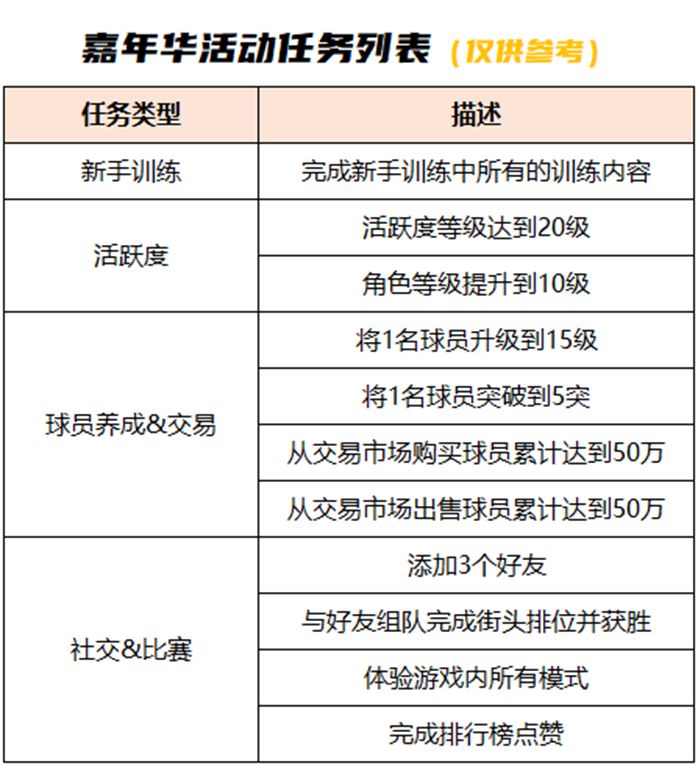 嘉年华活动任务列表（仅供参考）

| 任务类型 | 描述 |
|---|---|
| 新手训练 | 完成新手训练中所有的训练内容 |
| 活跃度 | 活跃度等级达到20级 |
| | 角色等级提升到10级 |
| 球员养成&交易 | 将1名球员升级到15级 |
| | 将1名球员突破到5突 |
| | 从交易市场购买球员累计达到50万 |
| | 从交易市场出售球员累计达到50万 |
| 社交&比赛 | 添加3个好友 |
| | 与好友组队完成街头排位并获胜 |
| | 体验游戏内所有模式 |
| | 完成排行榜点赞 |